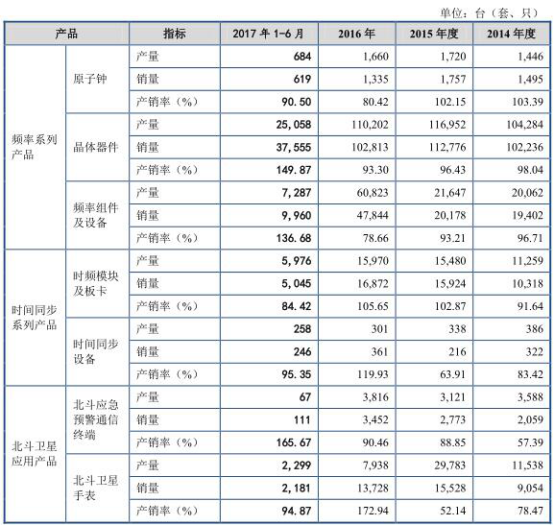 单位：台（套、只）

| 产品 | | 指标 | 2017 年 1-6 月 | 2016 年 | 2015 年度 | 2014 年度 |
|---|---|---|---|---|---|---|
| 频率系列产品 | 原子钟 | 产量 | 684 | 1,660 | 1,720 | 1,446 |
| | | 销量 | 619 | 1,335 | 1,757 | 1,495 |
| | | 产销率（%） | 90.50 | 80.42 | 102.15 | 103.39 |
| | 晶体器件 | 产量 | 25,058 | 110,202 | 116,952 | 104,284 |
| | | 销量 | 37,555 | 102,813 | 112,776 | 102,236 |
| | | 产销率（%） | 149.87 | 93.30 | 96.43 | 98.04 |
| | 频率组件及设备 | 产量 | 7,287 | 60,823 | 21,647 | 20,062 |
| | | 销量 | 9,960 | 47,844 | 20,178 | 19,402 |
| | | 产销率（%） | 136.68 | 78.66 | 93.21 | 96.71 |
| 时间同步系列产品 | 时频模块及板卡 | 产量 | 5,976 | 15,970 | 15,480 | 11,259 |
| | | 销量 | 5,045 | 16,872 | 15,924 | 10,318 |
| | | 产销率（%） | 84.42 | 105.65 | 102.87 | 91.64 |
| | 时间同步设备 | 产量 | 258 | 301 | 338 | 386 |
| | | 销量 | 246 | 361 | 216 | 322 |
| | | 产销率（%） | 95.35 | 119.93 | 63.91 | 83.42 |
| 北斗卫星应用产品 | 北斗应急预警通信终端 | 产量 | 67 | 3,816 | 3,121 | 3,588 |
| | | 销量 | 111 | 3,452 | 2,773 | 2,059 |
| | | 产销率（%） | 165.67 | 90.46 | 88.85 | 57.39 |
| | 北斗卫星手表 | 产量 | 2,299 | 7,938 | 29,783 | 11,538 |
| | | 销量 | 2,181 | 13,728 | 15,528 | 9,054 |
| | | 产销率（%） | 94.87 | 172.94 | 52.14 | 78.47 |